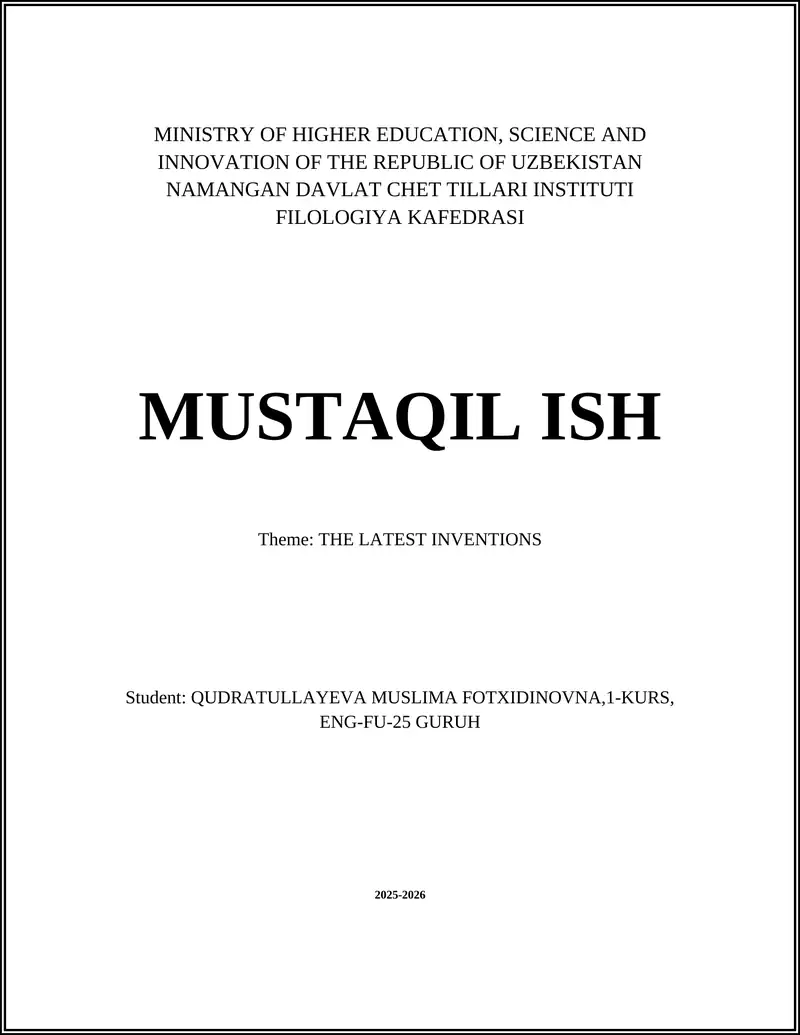 MINISTRY OF HIGHER EDUCATION, SCIENCE AND INNOVATION OF THE REPUBLIC OF UZBEKISTAN
NAMANGAN DAVLAT CHET TILLARI INSTITUTI
FILOLOGIYA KAFEDRASI

MUSTAQIL ISH

Theme: THE LATEST INVENTIONS

Student: QUDRATULLAYEVA MUSLIMA FOTXIDINOVNA,1-KURS, ENG-FU-25 GURUH

2025-2026